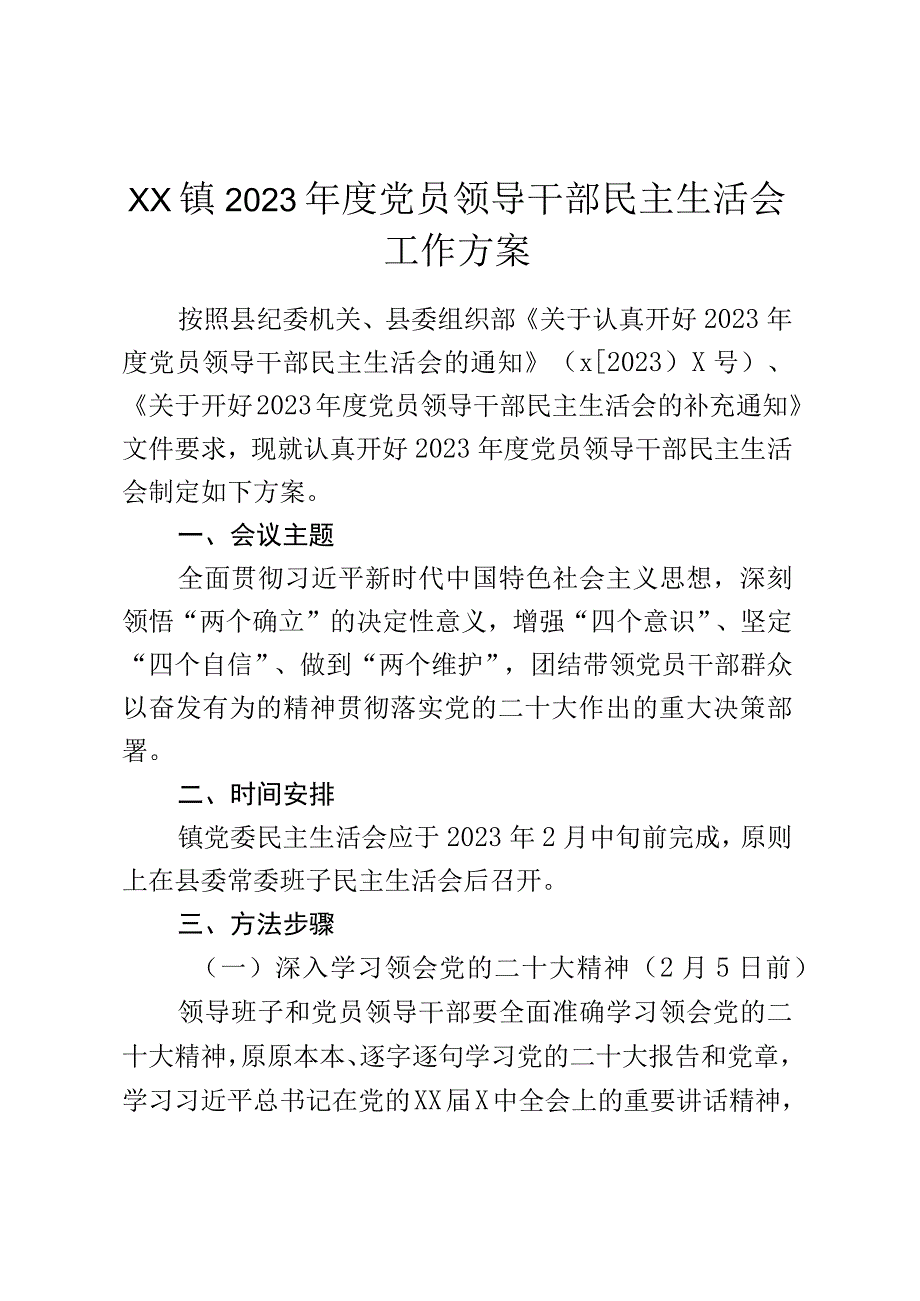 XX镇2023年度党员领导干部民主生活会工作方案

按照县纪委机关、县委组织部《关于认真开好2023年度党员领导干部民主生活会的通知》（x[2023）X号）、《关于开好2023年度党员领导干部民主生活会的补充通知》文件要求，现就认真开好2023年度党员领导干部民主生活会制定如下方案。

一、会议主题

全面贯彻习近平新时代中国特色社会主义思想，深刻领悟“两个确立”的决定性意义，增强“四个意识”、坚定“四个自信”、做到“两个维护”，团结带领党员干部群众以奋发有为的精神贯彻落实党的二十大作出的重大决策部署。

二、时间安排

镇党委民主生活会应于2023年2月中旬前完成，原则上在县委常委班子民主生活会后召开。

三、方法步骤

（一）深入学习领会党的二十大精神（2月5日前）

领导班子和党员领导干部要全面准确学习领会党的二十大精神，原原本本、逐字逐句学习党的二十大报告和党章，学习习近平总书记在党的XX届X中全会上的重要讲话精神，